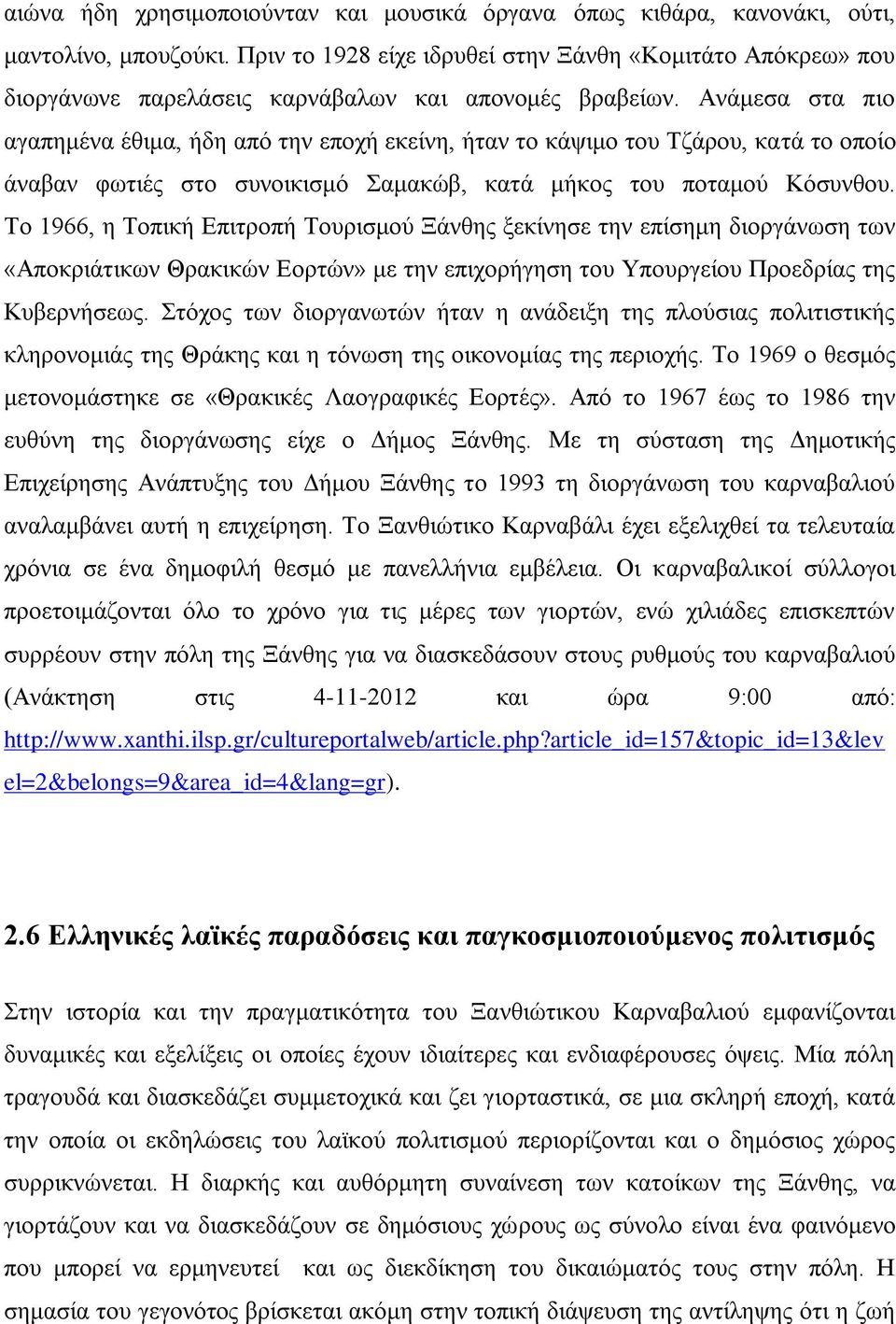 αιώνα ήδη χρησιμοποιούνταν και μουσικά όργανα όπως κιθάρα, κανονάκι, ούτι, μαντολίνο, μπουζούκι. Πριν το 1928 είχε ιδρυθεί στην Ξάνθη «Κομιτάτο Απόκρεω» που διοργάνωνε παρελάσεις καρνάβαλων και απονομές βραβείων. Ανάμεσα στα πιο αγαπημένα έθιμα, ήδη από την εποχή εκείνη, ήταν το κάψιμο του Τζάρου, κατά το οποίο άναβαν φωτιές στο συνοικισμό Σαμακώβ, κατά μήκος του ποταμού Κόσυνθου. Το 1966, η Τοπική Επιτροπή Τουρισμού Ξάνθης ξεκίνησε την επίσημη διοργάνωση των «Αποκριάτικων Θρακικών Εορτών» με την επιχορήγηση του Υπουργείου Προεδρίας της Κυβερνήσεως. Στόχος των διοργανωτών ήταν η ανάδειξη της πλούσιας πολιτιστικής κληρονομιάς της Θράκης και η τόνωση της οικονομίας της περιοχής. Το 1969 ο θεσμός μετονομάστηκε σε «Θρακικές Λαογραφικές Εορτές». Από το 1967 έως το 1986 την ευθύνη της διοργάνωσης είχε ο Δήμος Ξάνθης. Με τη σύσταση της Δημοτικής Επιχείρησης Ανάπτυξης του Δήμου Ξάνθης το 1993 τη διοργάνωση του καρναβαλιού αναλαμβάνει αυτή η επιχείρηση. Το Ξανθιώτικο Καρναβάλι έχει εξελιχθεί τα τελευταία χρόνια σε ένα δημοφιλή θεσμό με πανελλήνια εμβέλεια. Οι καρναβαλικοί σύλλογοι προετοιμάζονται όλο το χρόνο για τις μέρες των γιορτών, ενώ χιλιάδες επισκεπτών συρρέουν στην πόλη της Ξάνθης για να διασκεδάσουν στους ρυθμούς του καρναβαλιού (Ανάκτηση στις 4-11-2012 και ώρα 9:00 από: http://www.xanthi.ilsp.gr/cultureportalweb/article.php?article_id=157&topic_id=13&level=2&belongs=9&area_id=4&lang=gr).

2.6 Ελληνικές λαϊκές παραδόσεις και παγκοσμιοποιούμενος πολιτισμός

Στην ιστορία και την πραγματικότητα του Ξανθιώτικου Καρναβαλιού εμφανίζονται δυναμικές και εξελίξεις οι οποίες έχουν ιδιαίτερες και ενδιαφέρουσες όψεις. Μία πόλη τραγουδά και διασκεδάζει συμμετοχικά και ζει γιορταστικά, σε μια σκληρή εποχή, κατά την οποία οι εκδηλώσεις του λαϊκού πολιτισμού περιορίζονται και ο δημόσιος χώρος συρρικνώνεται. Η διαρκής και αυθόρμητη συναίνεση των κατοίκων της Ξάνθης, να γιορτάζουν και να διασκεδάζουν σε δημόσιους χώρους ως σύνολο είναι ένα φαινόμενο που μπορεί να ερμηνευτεί και ως διεκδίκηση του δικαιώματός τους στην πόλη. Η σημασία του γεγονότος βρίσκεται ακόμη στην τοπική διάψευση της αντίληψης ότι η ζωή